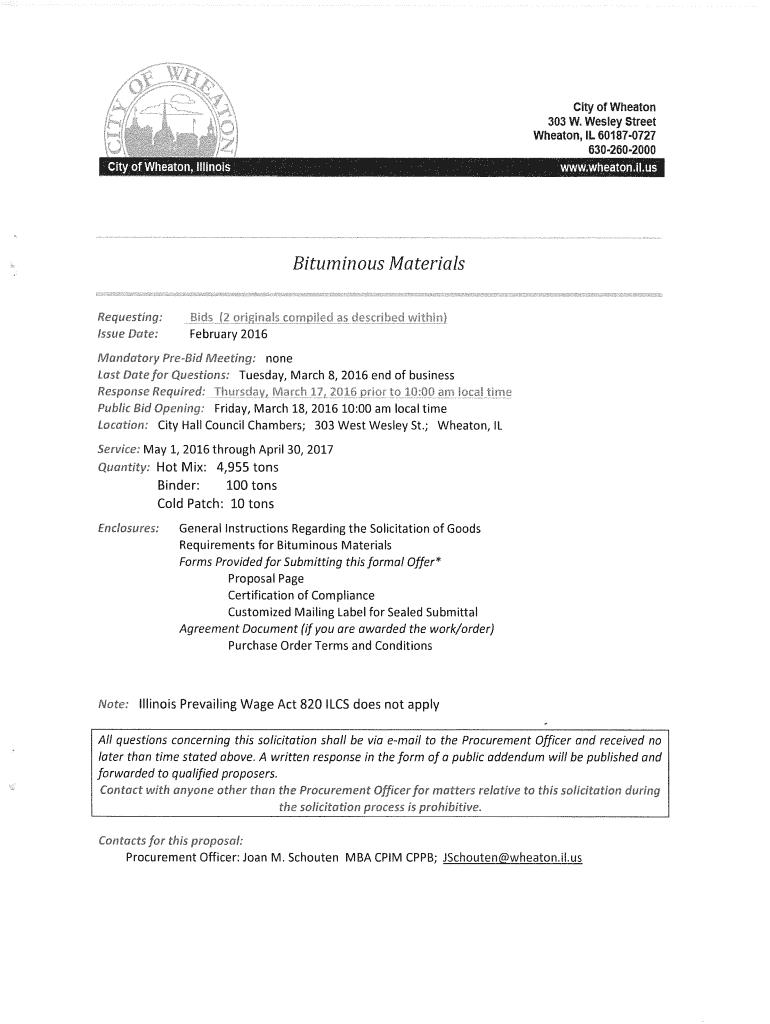 CITY OF WHEATON

City of Wheaton
303 W. Wesley Street
Wheaton, IL 60187-0727
630-260-2000

City of Wheaton, Illinois

www.wheaton.il.us

Bituminous Materials

Requesting: Bids (2 originals compiled as described within)
Issue Date: February 2016

Mandatory Pre-Bid Meeting: none
Last Date for Questions: Tuesday, March 8, 2016 end of business
Response Required: Thursday, March 17, 2016 prior to 10:00 am local time
Public Bid Opening: Friday, March 18, 2016 10:00 am local time
Location: City Hall Council Chambers; 303 West Wesley St.; Wheaton, IL

Service: May 1, 2016 through April 30, 2017
Quantity: Hot Mix: 4,955 tons
Binder: 100 tons
Cold Patch: 10 tons

Enclosures: General Instructions Regarding the Solicitation of Goods
Requirements for Bituminous Materials
Forms Provided for Submitting this formal Offer*
Proposal Page
Certification of Compliance
Customized Mailing Label for Sealed Submittal
Agreement Document (if you are awarded the work/order)
Purchase Order Terms and Conditions

Note: Illinois Prevailing Wage Act 820 ILCS does not apply

All questions concerning this solicitation shall be via e-mail to the Procurement Officer and received no later than time stated above. A written response in the form of a public addendum will be published and forwarded to qualified proposers.
Contact with anyone other than the Procurement Officer for matters relative to this solicitation during the solicitation process is prohibitive.

Contacts for this proposal:
Procurement Officer: Joan M. Schouten MBA CPIM CPPB; JSchouten@wheaton.il.us